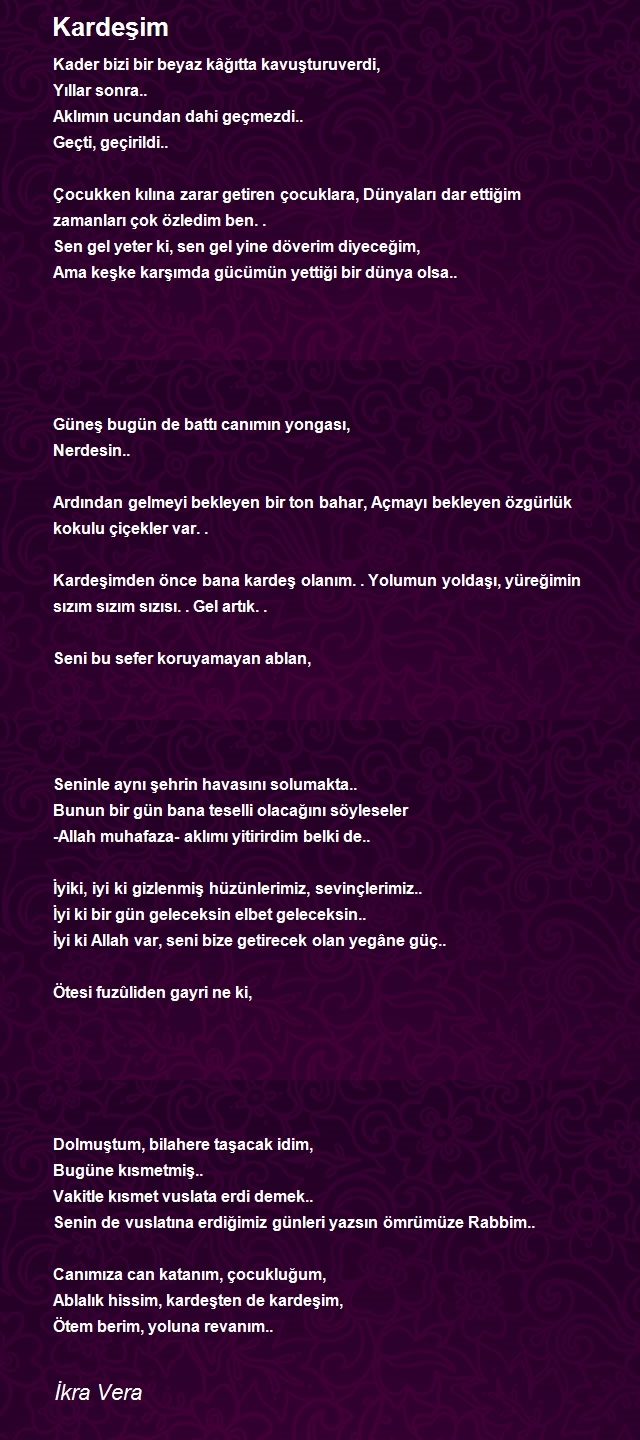 Kardeşim

Kader bizi bir beyaz kâğıtta kavuşturuverdi,
Yıllar sonra..
Aklımın ucundan dahi geçmezdi..
Geçti, geçirildi..

Çocukken kılına zarar getiren çocuklara, Dünyaları dar ettiğim zamanları çok özledim ben. .
Sen gel yeter ki, sen gel yine döverim diyeceğim,
Ama keşke karşımda gücümün yettiği bir dünya olsa..

Güneş bugün de battı canımın yongası,
Nerdesin..

Ardından gelmeyi bekleyen bir ton bahar, Açmayı bekleyen özgürlük kokulu çiçekler var. .

Kardeşimden önce bana kardeş olanım. . Yolumun yoldaşı, yüreğimin sızım sızım sızısı. . Gel artık. .

Seni bu sefer koruyamayan ablan,

Seninle aynı şehrin havasını solumakta..
Bunun bir gün bana teselli olacağını söyleseler
-Allah muhafaza- aklımı yitirirdim belki de..

İyiki, iyi ki gizlenmiş hüzünlerimiz, sevinçlerimiz..
İyi ki bir gün geleceksin elbet geleceksin..
İyi ki Allah var, seni bize getirecek olan yegâne güç..

Ötesi fuzûliden gayri ne ki,

Dolmuştum, bilahere taşacak idim,
Bugüne kısmetmiş..
Vakitle kısmet vuslata erdi demek..
Senin de vuslatına erdiğimiz günleri yazsın ömrümüze Rabbim..

Canımıza can katanım, çocukluğum,
Ablalık hissim, kardeşten de kardeşim,
Ötem berim, yoluna revanım..

İkra Vera